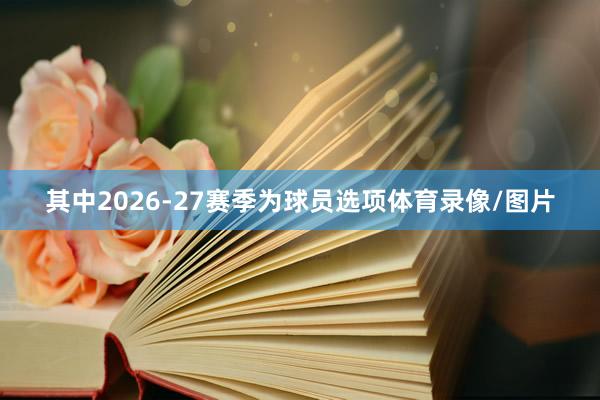 其中2026-27赛季为球员选项体育录像/图片